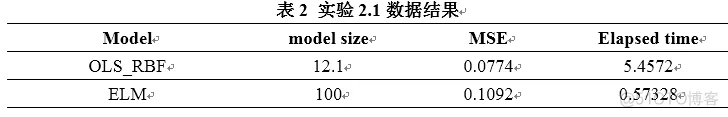 表 2 实验 2.1 数据结果

| Model | model size | MSE | Elapsed time |
|---|---|---|---|
| OLS_RBF | 12.1 | 0.0774 | 5.4572 |
| ELM | 100 | 0.1092 | 0.57328 |

@51CTO博客